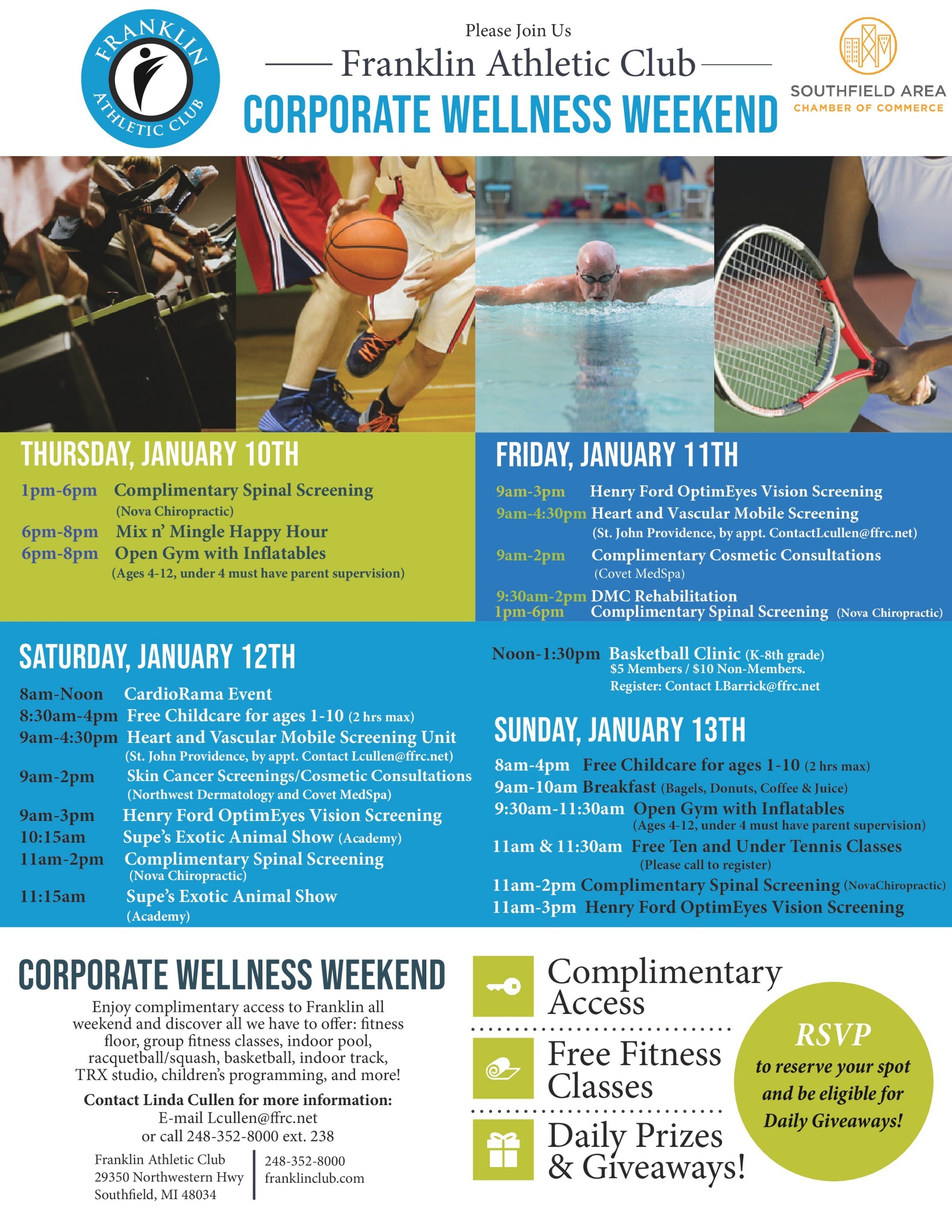 FRANKLIN ATHLETIC CLUB

Please Join Us
Franklin Athletic Club
CORPORATE WELLNESS WEEKEND

SOUTHFIELD AREA
CHAMBER OF COMMERCE

THURSDAY, JANUARY 10TH
1pm-6pm Complimentary Spinal Screening (Nova Chiropractic)
6pm-8pm Mix n' Mingle Happy Hour
6pm-8pm Open Gym with Inflatables (Ages 4-12, under 4 must have parent supervision)

FRIDAY, JANUARY 11TH
9am-3pm Henry Ford OptimEyes Vision Screening
9am-4:30pm Heart and Vascular Mobile Screening (St. John Providence, by appt. ContactLcullen@ffrc.net)
9am-2pm Complimentary Cosmetic Consultations (Covet MedSpa)
9:30am-2pm DMC Rehabilitation
1pm-6pm Complimentary Spinal Screening (Nova Chiropractic)

SATURDAY, JANUARY 12TH
8am-Noon CardioRama Event
8:30am-4pm Free Childcare for ages 1-10 (2 hrs max)
9am-4:30pm Heart and Vascular Mobile Screening Unit (St. John Providence, by appt. Contact Lcullen@ffrc.net)
9am-2pm Skin Cancer Screenings/Cosmetic Consultations (Northwest Dermatology and Covet MedSpa)
9am-3pm Henry Ford OptimEyes Vision Screening
10:15am Supe's Exotic Animal Show (Academy)
11am-2pm Complimentary Spinal Screening (Nova Chiropractic)
11:15am Supe's Exotic Animal Show (Academy)

Noon-1:30pm Basketball Clinic (K-8th grade) $5 Members / $10 Non-Members. Register: Contact LBarrick@ffrc.net

SUNDAY, JANUARY 13TH
8am-4pm Free Childcare for ages 1-10 (2 hrs max)
9am-10am Breakfast (Bagels, Donuts, Coffee & Juice)
9:30am-11:30am Open Gym with Inflatables (Ages 4-12, under 4 must have parent supervision)
11am & 11:30am Free Ten and Under Tennis Classes (Please call to register)
11am-2pm Complimentary Spinal Screening (NovaChiropractic)
11am-3pm Henry Ford OptimEyes Vision Screening

CORPORATE WELLNESS WEEKEND
Enjoy complimentary access to Franklin all weekend and discover all we have to offer: fitness floor, group fitness classes, indoor pool, racquetball/squash, basketball, indoor track, TRX studio, children's programming, and more!

Contact Linda Cullen for more information:
E-mail Lcullen@ffrc.net
or call 248-352-8000 ext. 238

Franklin Athletic Club
29350 Northwestern Hwy
Southfield, MI 48034

248-352-8000
franklinclub.com

Complimentary Access
Free Fitness Classes
Daily Prizes & Giveaways!

RSVP
to reserve your spot and be eligible for Daily Giveaways!